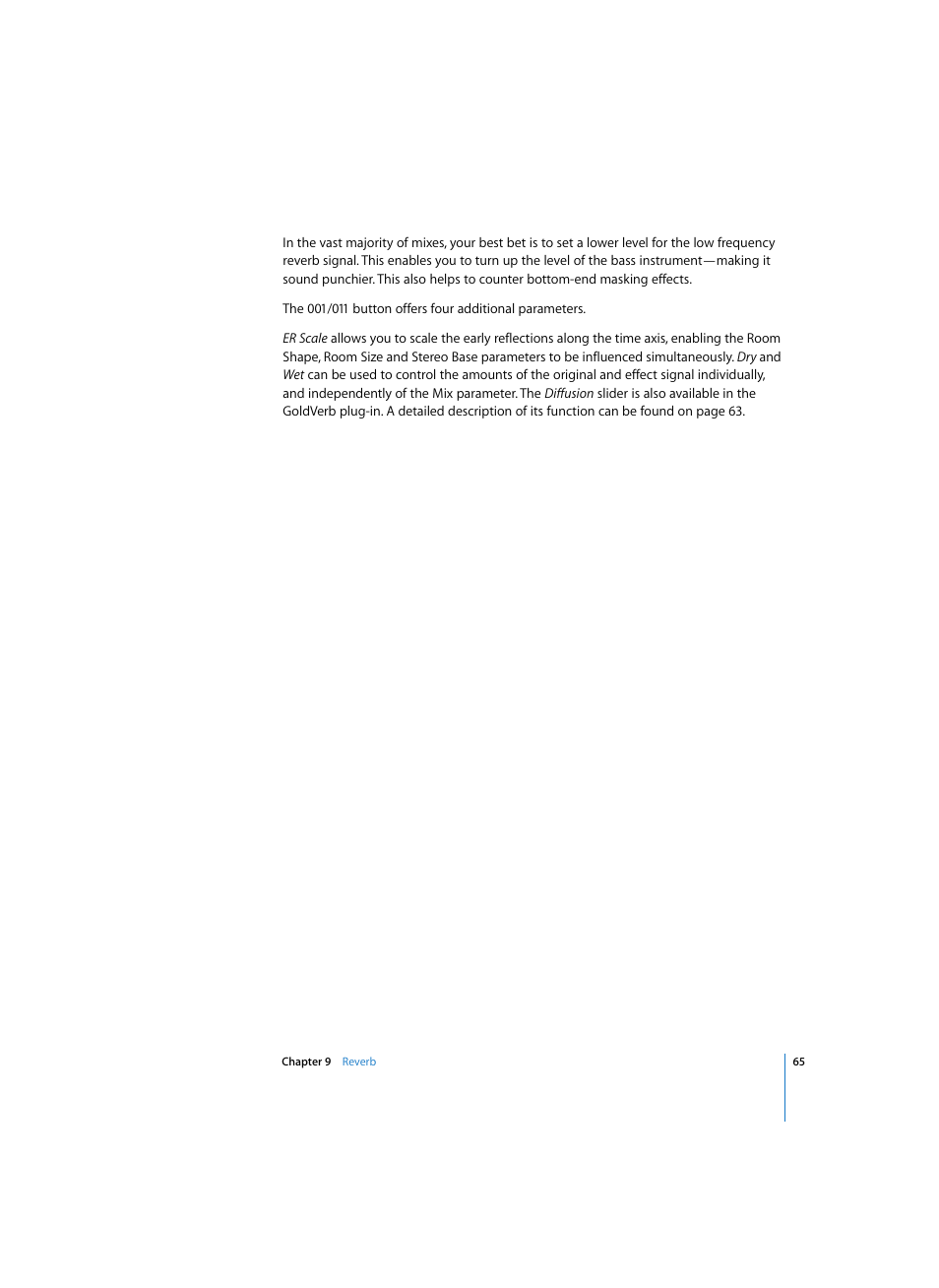 In the vast majority of mixes, your best bet is to set a lower level for the low frequency reverb signal. This enables you to turn up the level of the bass instrument—making it sound punchier. This also helps to counter bottom-end masking effects.

The 001/011 button offers four additional parameters.

ER Scale allows you to scale the early reflections along the time axis, enabling the Room Shape, Room Size and Stereo Base parameters to be influenced simultaneously. Dry and Wet can be used to control the amounts of the original and effect signal individually, and independently of the Mix parameter. The Diffusion slider is also available in the GoldVerb plug-in. A detailed description of its function can be found on page 63.

Chapter 9 Reverb

65